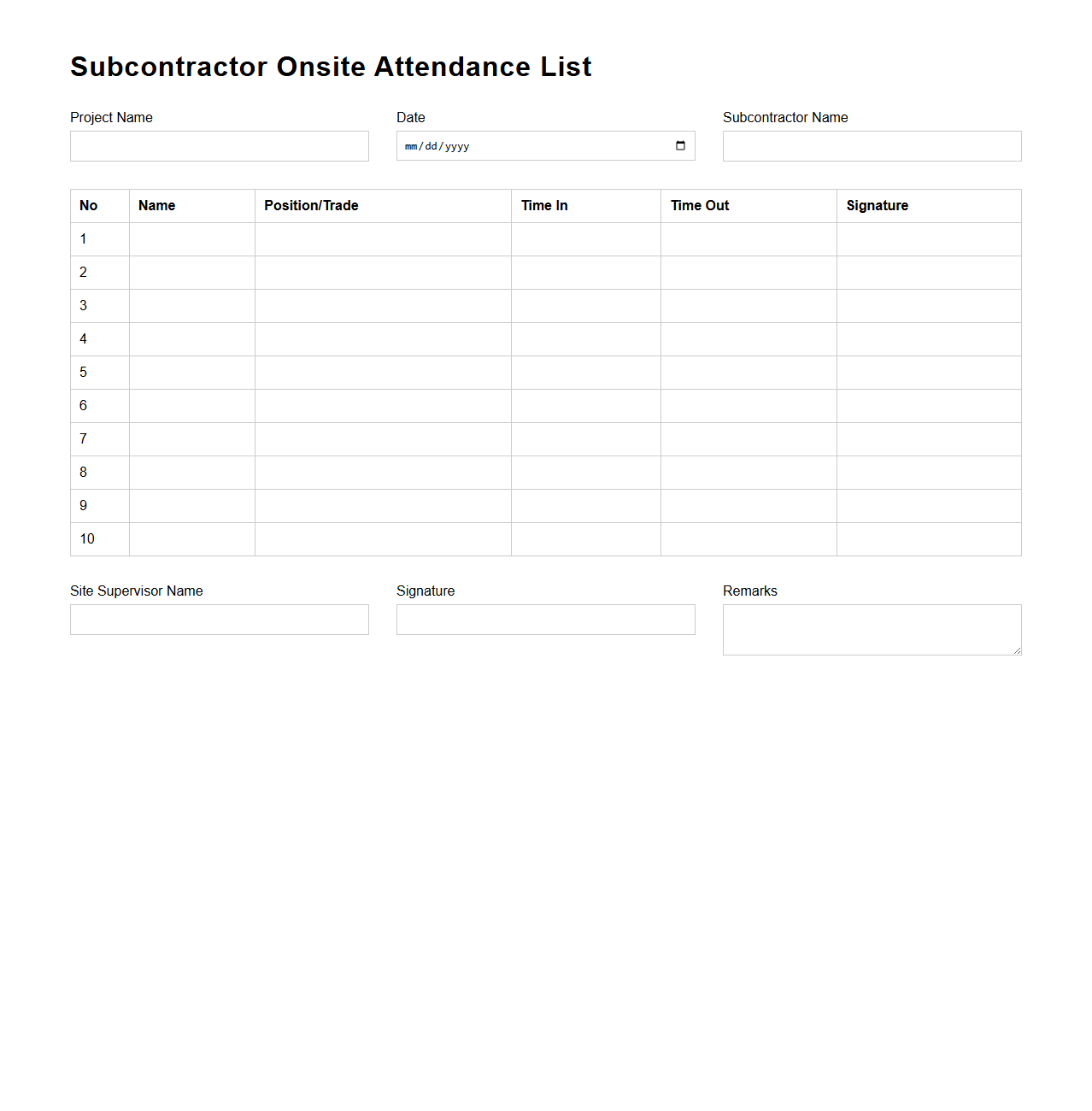 Subcontractor Onsite Attendance List

Project Name

Date
mm/dd/yyyy

Subcontractor Name

| No | Name | Position/Trade | Time In | Time Out | Signature |
|---|---|---|---|---|---|
| 1 | | | | | |
| 2 | | | | | |
| 3 | | | | | |
| 4 | | | | | |
| 5 | | | | | |
| 6 | | | | | |
| 7 | | | | | |
| 8 | | | | | |
| 9 | | | | | |
| 10 | | | | | |

Site Supervisor Name

Signature

Remarks